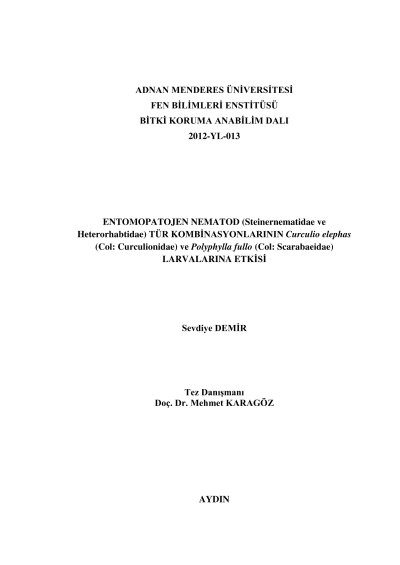 ADNAN MENDERES ÜNİVERSİTESİ
FEN BİLİMLERİ ENSTİTÜSÜ
BİTKİ KORUMA ANABİLİM DALI
2012-YL-013

ENTOMOPATOJEN NEMATOD (Steinernematidae ve Heterorhabtidae) TÜR KOMBİNASYONLARININ Curculio elephas (Col: Curculionidae) ve Polyphylla fullo (Col: Scarabaeidae) LARVALARINA ETKİSİ

Sevdiye DEMİR

Tez Danışmanı
Doç. Dr. Mehmet KARAGÖZ

AYDIN